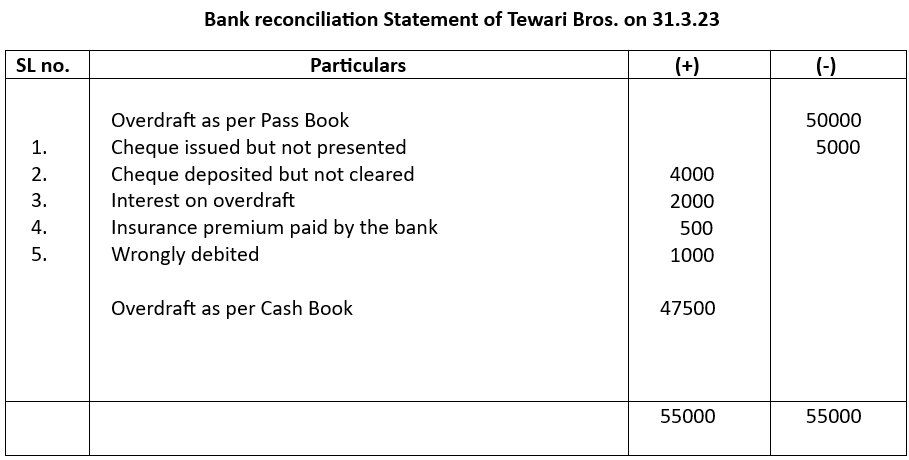 Bank reconciliation Statement of Tewari Bros. on 31.3.23

| SL no. | Particulars | (+) | (-) |
|---|---|---|---|
| | Overdraft as per Pass Book | | 50000 |
| 1. | Cheque issued but not presented | | 5000 |
| 2. | Cheque deposited but not cleared | 4000 | |
| 3. | Interest on overdraft | 2000 | |
| 4. | Insurance premium paid by the bank | 500 | |
| 5. | Wrongly debited | 1000 | |
| | Overdraft as per Cash Book | 47500 | |
| | | 55000 | 55000 |